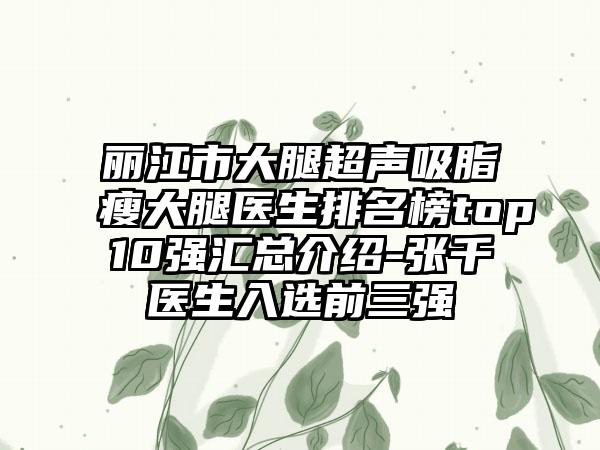 丽江市大腿超声吸脂瘦大腿医生排名榜top10强汇总介绍-张千医生入选前三强